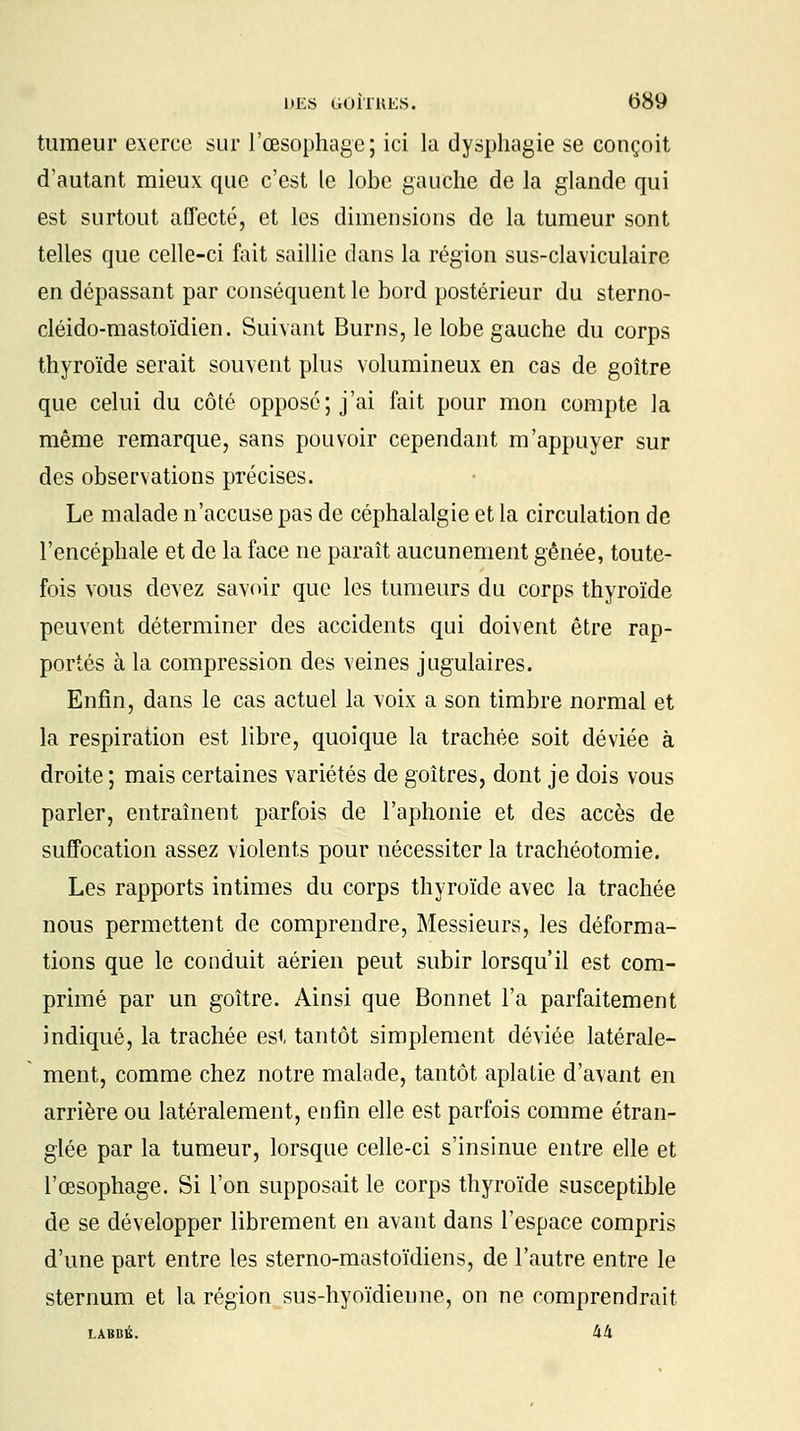 DES GOÎTRES. 689

tumeur exerce sur l'œsophage; ici la dysphagie se conçoit d'autant mieux que c'est le lobe gauche de la glande qui est surtout affecté, et les dimensions de la tumeur sont telles que celle-ci fait saillie dans la région sus-claviculaire en dépassant par conséquent le bord postérieur du sterno-cléido-mastoïdien. Suivant Burns, le lobe gauche du corps thyroïde serait souvent plus volumineux en cas de goître que celui du côté opposé; j'ai fait pour mon compte la même remarque, sans pouvoir cependant m'appuyer sur des observations précises.

Le malade n'accuse pas de céphalalgie et la circulation de l'encéphale et de la face ne paraît aucunement gênée, toutefois vous devez savoir que les tumeurs du corps thyroïde peuvent déterminer des accidents qui doivent être rapportés à la compression des veines jugulaires.

Enfin, dans le cas actuel la voix a son timbre normal et la respiration est libre, quoique la trachée soit déviée à droite; mais certaines variétés de goîtres, dont je dois vous parler, entraînent parfois de l'aphonie et des accès de suffocation assez violents pour nécessiter la trachéotomie.

Les rapports intimes du corps thyroïde avec la trachée nous permettent de comprendre, Messieurs, les déformations que le conduit aérien peut subir lorsqu'il est comprimé par un goître. Ainsi que Bonnet l'a parfaitement indiqué, la trachée est tantôt simplement déviée latéralement, comme chez notre malade, tantôt aplatie d'avant en arrière ou latéralement, enfin elle est parfois comme étranglée par la tumeur, lorsque celle-ci s'insinue entre elle et l'œsophage. Si l'on supposait le corps thyroïde susceptible de se développer librement en avant dans l'espace compris d'une part entre les sterno-mastoïdiens, de l'autre entre le sternum et la région sus-hyoïdienne, on ne comprendrait

LABBÉ. 44